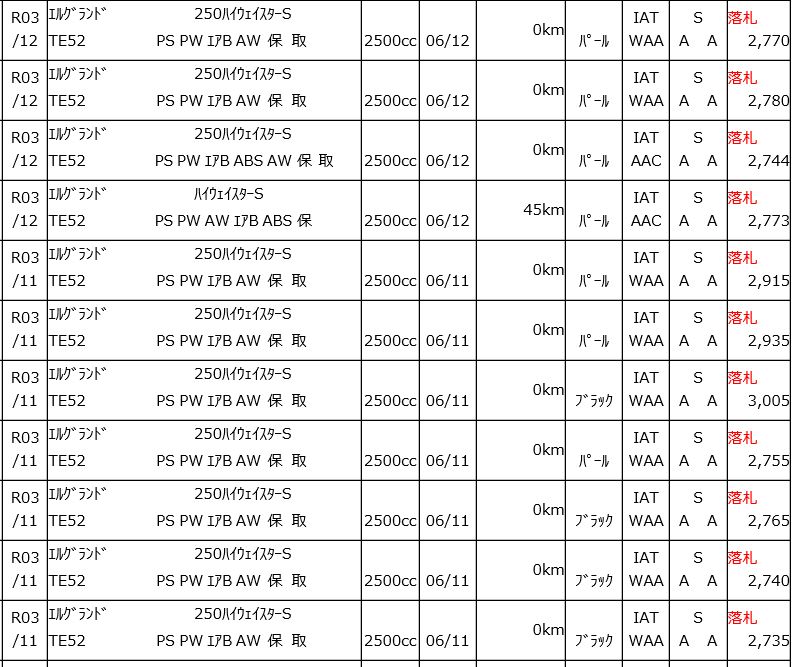 | R03 /12 | ｴﾙｸﾞﾗﾝﾄﾞ TE52 | 250ﾊｲｳｪｲｽﾀｰS PS PW ｴｱB AW 保 取 | 2500cc | 06/12 | 0km | ﾊﾟｰﾙ | IAT WAA | S A A | 落札 2,770 |
|---|---|---|---|---|---|---|---|---|---|
| R03 /12 | ｴﾙｸﾞﾗﾝﾄﾞ TE52 | 250ﾊｲｳｪｲｽﾀｰS PS PW ｴｱB AW 保 取 | 2500cc | 06/12 | 0km | ﾊﾟｰﾙ | IAT WAA | S A A | 落札 2,780 |
| R03 /12 | ｴﾙｸﾞﾗﾝﾄﾞ TE52 | 250ﾊｲｳｪｲｽﾀｰS PS PW ｴｱB ABS AW 保 取 | 2500cc | 06/12 | 0km | ﾊﾟｰﾙ | IAT AAC | S A A | 落札 2,744 |
| R03 /12 | ｴﾙｸﾞﾗﾝﾄﾞ TE52 | ﾊｲｳｪｲｽﾀｰS PS PW AW ｴｱB ABS 保 | 2500cc | 06/12 | 45km | ﾊﾟｰﾙ | IAT AAC | S A A | 落札 2,773 |
| R03 /11 | ｴﾙｸﾞﾗﾝﾄﾞ TE52 | 250ﾊｲｳｪｲｽﾀｰS PS PW ｴｱB AW 保 取 | 2500cc | 06/11 | 0km | ﾊﾟｰﾙ | IAT WAA | S A A | 落札 2,915 |
| R03 /11 | ｴﾙｸﾞﾗﾝﾄﾞ TE52 | 250ﾊｲｳｪｲｽﾀｰS PS PW ｴｱB AW 保 取 | 2500cc | 06/11 | 0km | ﾊﾟｰﾙ | IAT WAA | S A A | 落札 2,935 |
| R03 /11 | ｴﾙｸﾞﾗﾝﾄﾞ TE52 | 250ﾊｲｳｪｲｽﾀｰS PS PW ｴｱB AW 保 取 | 2500cc | 06/11 | 0km | ﾌﾞﾗｯｸ | IAT WAA | S A A | 落札 3,005 |
| R03 /11 | ｴﾙｸﾞﾗﾝﾄﾞ TE52 | 250ﾊｲｳｪｲｽﾀｰS PS PW ｴｱB AW 保 取 | 2500cc | 06/11 | 0km | ﾊﾟｰﾙ | IAT WAA | S A A | 落札 2,755 |
| R03 /11 | ｴﾙｸﾞﾗﾝﾄﾞ TE52 | 250ﾊｲｳｪｲｽﾀｰS PS PW ｴｱB AW 保 取 | 2500cc | 06/11 | 0km | ﾌﾞﾗｯｸ | IAT WAA | S A A | 落札 2,765 |
| R03 /11 | ｴﾙｸﾞﾗﾝﾄﾞ TE52 | 250ﾊｲｳｪｲｽﾀｰS PS PW ｴｱB AW 保 取 | 2500cc | 06/11 | 0km | ﾌﾞﾗｯｸ | IAT WAA | S A A | 落札 2,740 |
| R03 /11 | ｴﾙｸﾞﾗﾝﾄﾞ TE52 | 250ﾊｲｳｪｲｽﾀｰS PS PW ｴｱB AW 保 取 | 2500cc | 06/11 | 0km | ﾌﾞﾗｯｸ | IAT WAA | S A A | 落札 2,735 |